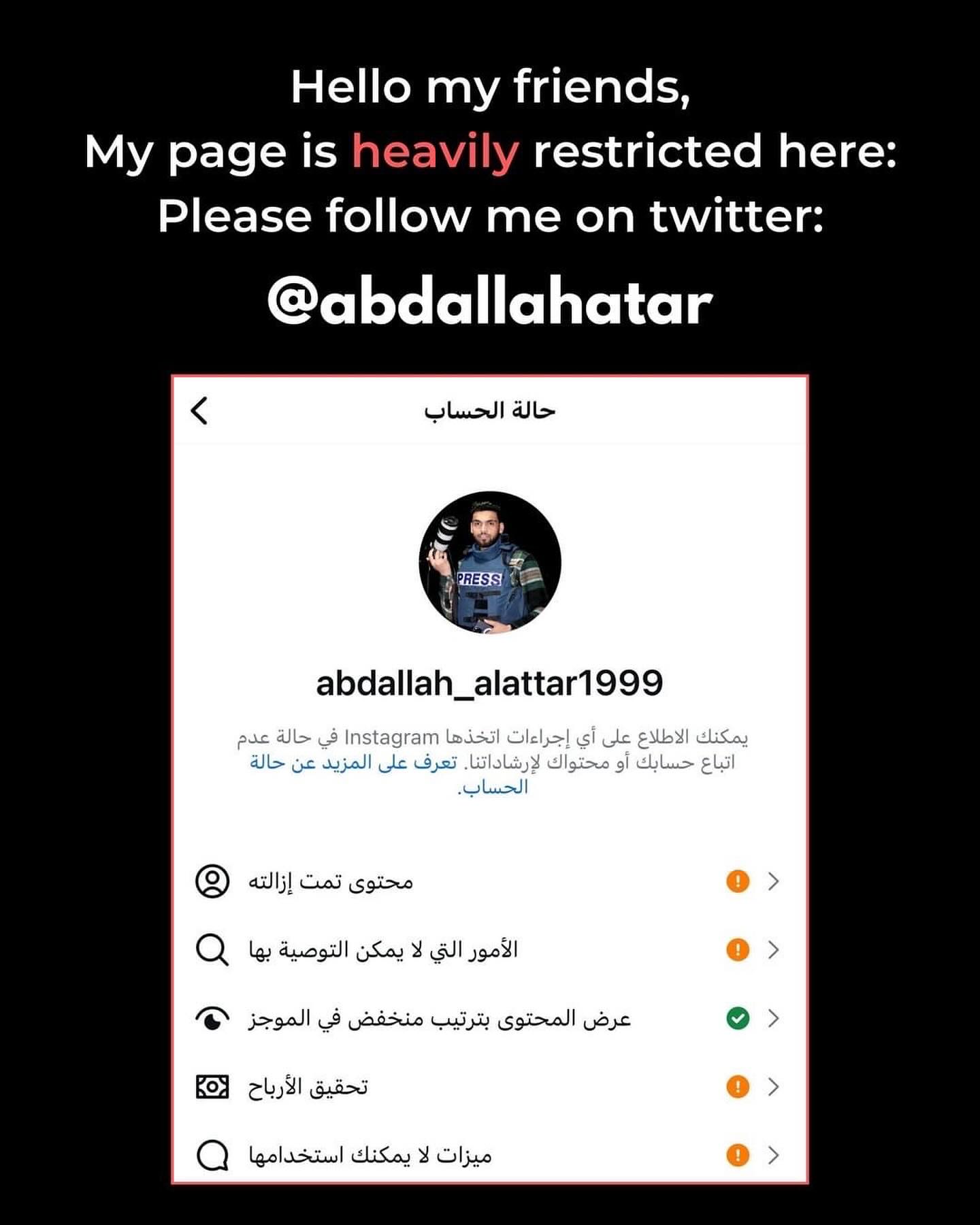 Hello my friends,
My page is heavily restricted here:
Please follow me on twitter:

@abdallahatar

حالة الحساب

PRESS

abdallah_alattar1999

يمكنك الاطلاع على أي إجراءات اتخذها Instagram في حالة عدم اتباع حسابك أو محتواك لإرشاداتنا. تعرف على المزيد عن حالة الحساب.

محتوى تمت إزالته

الأمور التي لا يمكن التوصية بها

عرض المحتوى بترتيب منخفض في الموجز

تحقيق الأرباح

ميزات لا يمكنك استخدامها